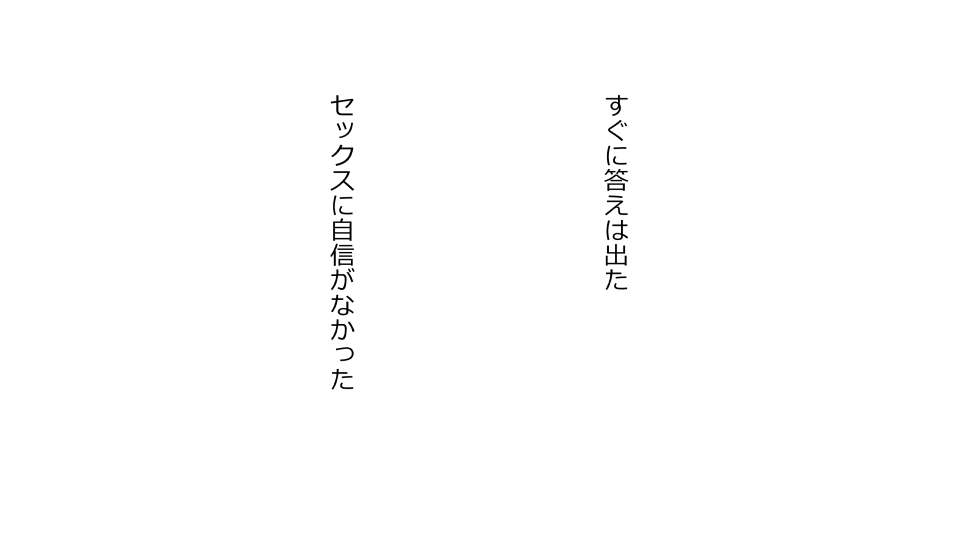 すぐに答えは出た

セックスに自信がなかった